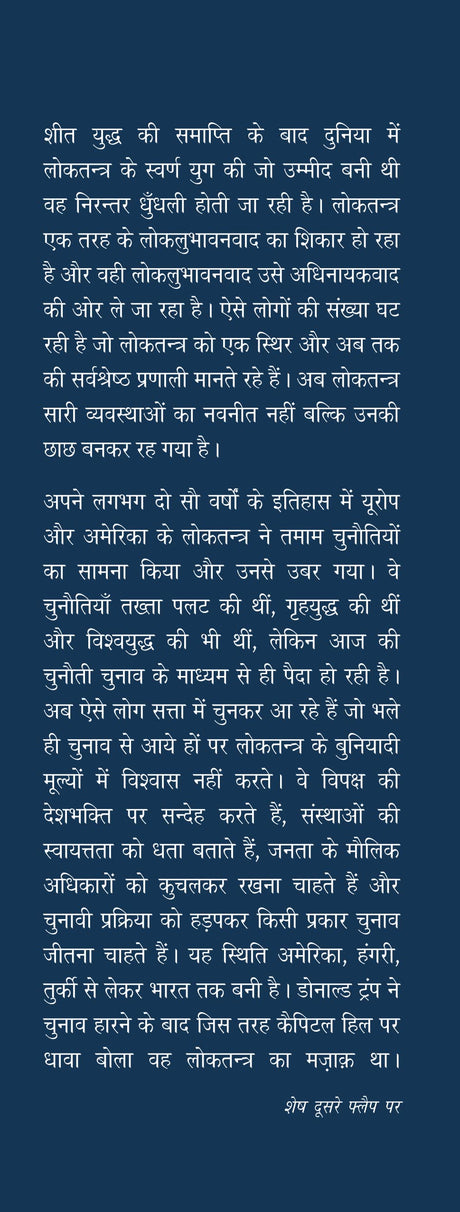 शीत युद्ध की समाप्ति के बाद दुनिया में लोकतन्त्र के स्वर्ण युग की जो उम्मीद बनी थी वह निरन्तर धुँधली होती जा रही है। लोकतन्त्र एक तरह के लोकलुभावनवाद का शिकार हो रहा है और वही लोकलुभावनवाद उसे अधिनायकवाद की ओर ले जा रहा है। ऐसे लोगों की संख्या घट रही है जो लोकतन्त्र को एक स्थिर और अब तक की सर्वश्रेष्ठ प्रणाली मानते रहे हैं। अब लोकतन्त्र सारी व्यवस्थाओं का नवनीत नहीं बल्कि उनकी छाछ बनकर रह गया है।

अपने लगभग दो सौ वर्षों के इतिहास में यूरोप और अमेरिका के लोकतन्त्र ने तमाम चुनौतियों का सामना किया और उनसे उबर गया। वे चुनौतियाँ तख़्ता पलट की थीं, गृहयुद्ध की थीं और विश्वयुद्ध की भी थीं, लेकिन आज की चुनौती चुनाव के माध्यम से ही पैदा हो रही है। अब ऐसे लोग सत्ता में चुनकर आ रहे हैं जो भले ही चुनाव से आये हों पर लोकतन्त्र के बुनियादी मूल्यों में विश्वास नहीं करते। वे विपक्ष की देशभक्ति पर सन्देह करते हैं, संस्थाओं की स्वायत्तता को धता बताते हैं, जनता के मौलिक अधिकारों को कुचलकर रखना चाहते हैं और चुनावी प्रक्रिया को हड़पकर किसी प्रकार चुनाव जीतना चाहते हैं। यह स्थिति अमेरिका, हंगरी, तुर्की से लेकर भारत तक बनी है। डोनाल्ड ट्रंप ने चुनाव हारने के बाद जिस तरह कैपिटल हिल पर धावा बोला वह लोकतन्त्र का मज़ाक़ था।

शेष दूसरे फ्लैप पर